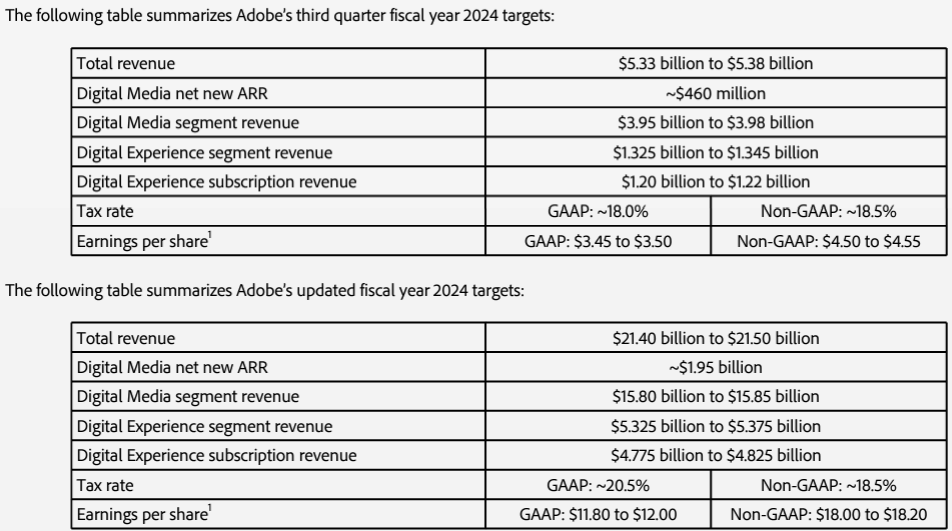 The following table summarizes Adobe's third quarter fiscal year 2024 targets:

| | | |
|---|---|---|
| Total revenue | \$5.33 billion to \$5.38 billion | |
| Digital Media net new ARR | ~\$460 million | |
| Digital Media segment revenue | \$3.95 billion to \$3.98 billion | |
| Digital Experience segment revenue | \$1.325 billion to \$1.345 billion | |
| Digital Experience subscription revenue | \$1.20 billion to \$1.22 billion | |
| Tax rate | GAAP: ~18.0% | Non-GAAP: ~18.5% |
| Earnings per share$^1$ | GAAP: \$3.45 to \$3.50 | Non-GAAP: \$4.50 to \$4.55 |

The following table summarizes Adobe's updated fiscal year 2024 targets:

| | | |
|---|---|---|
| Total revenue | \$21.40 billion to \$21.50 billion | |
| Digital Media net new ARR | ~\$1.95 billion | |
| Digital Media segment revenue | \$15.80 billion to \$15.85 billion | |
| Digital Experience segment revenue | \$5.325 billion to \$5.375 billion | |
| Digital Experience subscription revenue | \$4.775 billion to \$4.825 billion | |
| Tax rate | GAAP: ~20.5% | Non-GAAP: ~18.5% |
| Earnings per share$^1$ | GAAP: \$11.80 to \$12.00 | Non-GAAP: \$18.00 to \$18.20 |